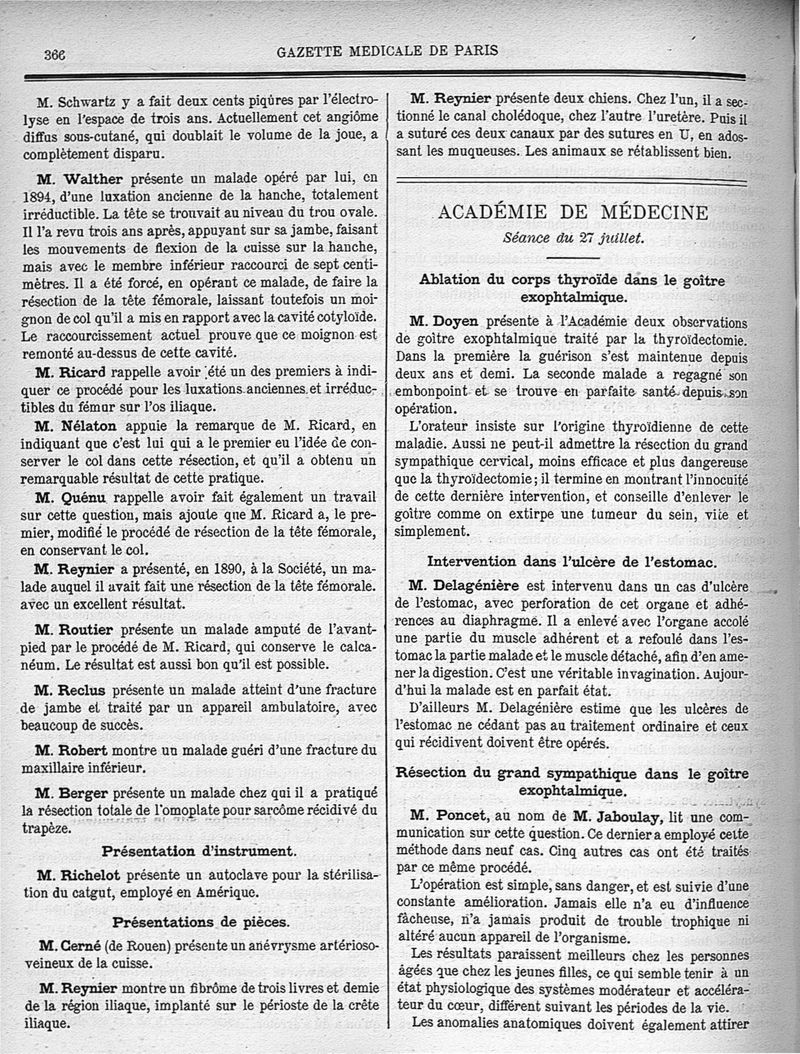 366 GAZETTE MEDICALE DE PARIS

M. Schwartz y a fait deux cents piqûres par l'électrolyse en l'espace de trois ans. Actuellement cet angiôme diffus sous-cutané, qui doublait le volume de la joue, a complètement disparu.

M. Walther présente un malade opéré par lui, en 1894, d'une luxation ancienne de la hanche, totalement irréductible. La tête se trouvait au niveau du trou ovale. Il l'a revu trois ans après, appuyant sur sa jambe, faisant les mouvements de flexion de la cuisse sur la hanche, mais avec le membre inférieur raccourci de sept centimètres. Il a été forcé, en opérant ce malade, de faire la résection de la tête fémorale, laissant toutefois un moignon de col qu'il a mis en rapport avec la cavité cotyloïde. Le raccourcissement actuel prouve que ce moignon est remonté au-dessus de cette cavité.

M. Ricard rappelle avoir été un des premiers à indiquer ce procédé pour les luxations anciennes et irréductibles du fémur sur l'os iliaque.

M. Nélaton appuie la remarque de M. Ricard, en indiquant que c'est lui qui a le premier eu l'idée de conserver le col dans cette résection, et qu'il a obtenu un remarquable résultat de cette pratique.

M. Quénu rappelle avoir fait également un travail sur cette question, mais ajoute que M. Ricard a, le premier, modifié le procédé de résection de la tête fémorale, en conservant le col.

M. Reynier a présenté, en 1890, à la Société, un malade auquel il avait fait une résection de la tête fémorale. avec un excellent résultat.

M. Routier présente un malade amputé de l'avant-pied par le procédé de M. Ricard, qui conserve le calcanéum. Le résultat est aussi bon qu'il est possible.

M. Reclus présente un malade atteint d'une fracture de jambe et traité par un appareil ambulatoire, avec beaucoup de succès.

M. Robert montre un malade guéri d'une fracture du maxillaire inférieur.

M. Berger présente un malade chez qui il a pratiqué la résection totale de l'omoplate pour sarcôme récidivé du trapèze.

Présentation d'instrument.

M. Richelot présente un autoclave pour la stérilisation du catgut, employé en Amérique.

Présentations de pièces.

M. Cerné (de Rouen) présente un anévrysme artérioso-veineux de la cuisse.

M. Reynier montre un fibrôme de trois livres et demie de la région iliaque, implanté sur le périoste de la crête iliaque.

M. Reynier présente deux chiens. Chez l'un, il a sectionné le canal cholédoque, chez l'autre l'uretère. Puis il a suturé ces deux canaux par des sutures en U, en adossant les muqueuses. Les animaux se rétablissent bien.

ACADÉMIE DE MÉDECINE

Séance du 27 juillet.

Ablation du corps thyroïde dans le goître exophtalmique.

M. Doyen présente à l'Académie deux observations de goître exophtalmique traité par la thyroïdectomie. Dans la première la guérison s'est maintenue depuis deux ans et demi. La seconde malade a regagné son embonpoint et se trouve en parfaite santé depuis son opération.

L'orateur insiste sur l'origine thyroïdienne de cette maladie. Aussi ne peut-il admettre la résection du grand sympathique cervical, moins efficace et plus dangereuse que la thyroïdectomie; il termine en montrant l'innocuité de cette dernière intervention, et conseille d'enlever le goître comme on extirpe une tumeur du sein, vite et simplement.

Intervention dans l'ulcère de l'estomac.

M. Delagénière est intervenu dans un cas d'ulcère de l'estomac, avec perforation de cet organe et adhérences au diaphragme. Il a enlevé avec l'organe accolé une partie du muscle adhérent et a refoulé dans l'estomac la partie malade et le muscle détaché, afin d'en amener la digestion. C'est une véritable invagination. Aujourd'hui la malade est en parfait état.

D'ailleurs M. Delagénière estime que les ulcères de l'estomac ne cédant pas au traitement ordinaire et ceux qui récidivent doivent être opérés.

Résection du grand sympathique dans le goître exophtalmique.

M. Poncet, au nom de M. Jaboulay, lit une communication sur cette question. Ce dernier a employé cette méthode dans neuf cas. Cinq autres cas ont été traités par ce même procédé.

L'opération est simple, sans danger, et est suivie d'une constante amélioration. Jamais elle n'a eu d'influence fâcheuse, n'a jamais produit de trouble trophique ni altéré aucun appareil de l'organisme.

Les résultats paraissent meilleurs chez les personnes âgées que chez les jeunes filles, ce qui semble tenir à un état physiologique des systèmes modérateur et accélérateur du cœur, différent suivant les périodes de la vie.

Les anomalies anatomiques doivent également attirer